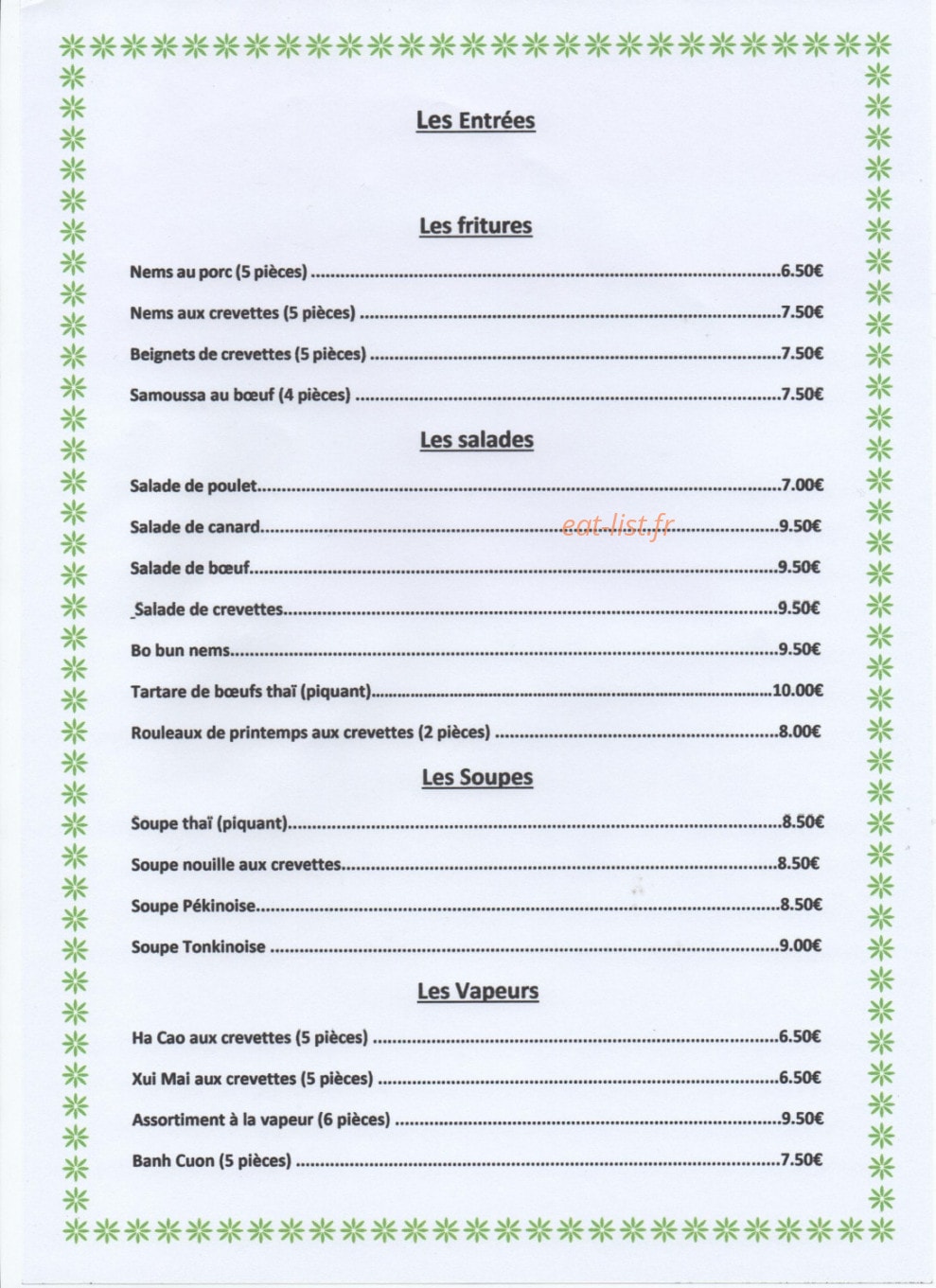 Les Entrées

Les fritures

Nems au porc (5 pièces) 6.50€

Nems aux crevettes (5 pièces) 7.50€

Beignets de crevettes (5 pièces) 7.50€

Samoussa au bœuf (4 pièces) 7.50€

Les salades

Salade de poulet 7.00€

Salade de canard 9.50€

Salade de bœuf 9.50€

Salade de crevettes 9.50€

Bo bun nems 9.50€

Tartare de bœufs thaï (piquant) 10.00€

Rouleaux de printemps aux crevettes (2 pièces) 8.00€

Les Soupes

Soupe thaï (piquant) 8.50€

Soupe nouille aux crevettes 8.50€

Soupe Pékinoise 8.50€

Soupe Tonkinoise 9.00€

Les Vapeurs

Ha Cao aux crevettes (5 pièces) 6.50€

Xui Mai aux crevettes (5 pièces) 6.50€

Assortiment à la vapeur (6 pièces) 9.50€

Banh Cuon (5 pièces) 7.50€

eat-list.fr